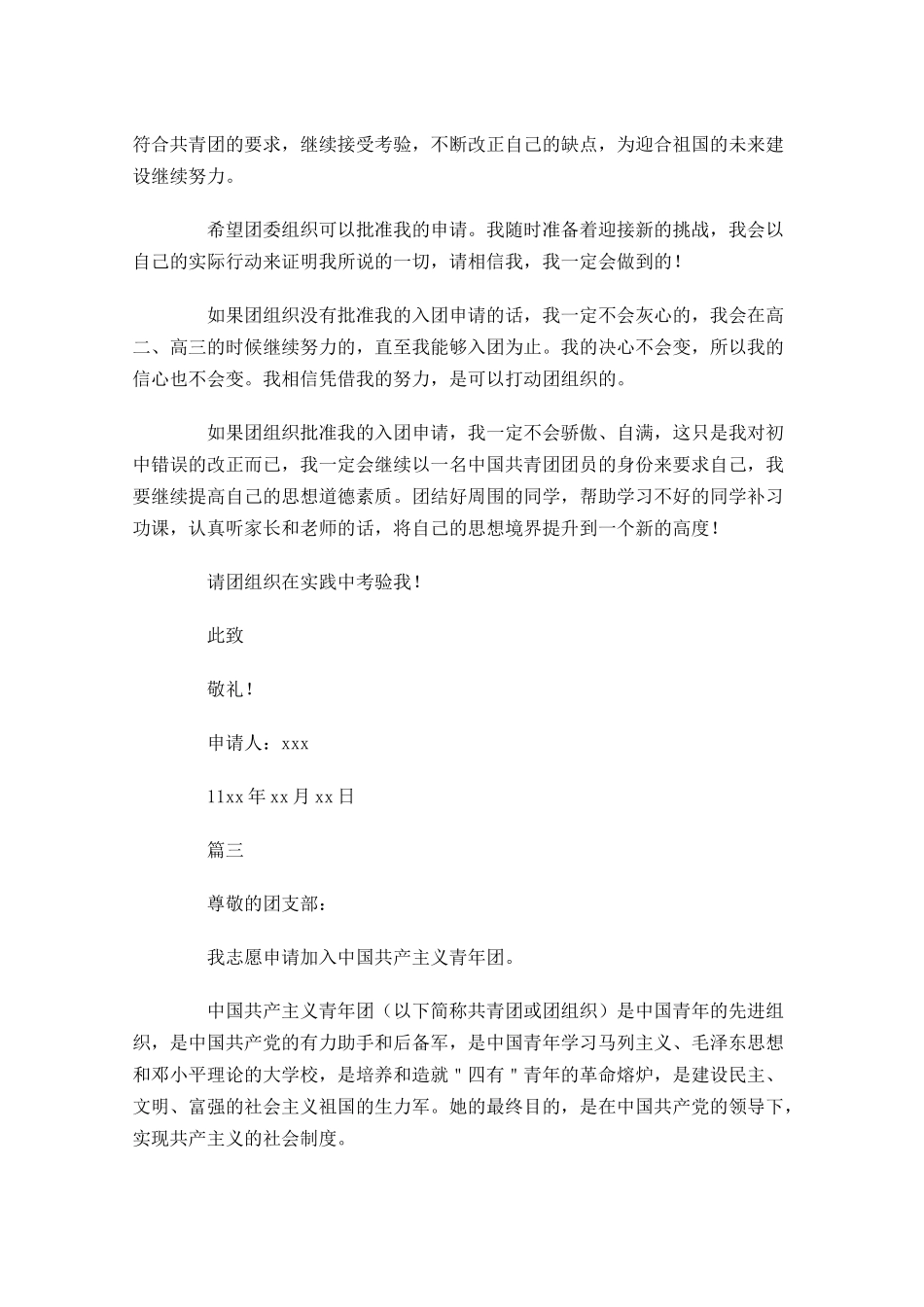 符合共青团的要求，继续接受考验，不断改正自己的缺点，为迎合祖国的未来建设继续努力。

希望团委组织可以批准我的申请。我随时准备着迎接新的挑战，我会以自己的实际行动来证明我所说的一切，请相信我，我一定会做到的！

如果团组织没有批准我的入团申请的话，我一定不会灰心的，我会在高二、高三的时候继续努力的，直至我能够入团为止。我的决心不会变，所以我的信心也不会变。我相信凭借我的努力，是可以打动团组织的。

如果团组织批准我的入团申请，我一定不会骄傲、自满，这只是我对初中错误的改正而已，我一定会继续以一名中国共青团团员的身份来要求自己，我要继续提高自己的思想道德素质。团结好周围的同学，帮助学习不好的同学补习功课，认真听家长和老师的话，将自己的思想境界提升到一个新的高度！

请团组织在实践中考验我！

此致

敬礼！

申请人：xxx

11xx年xx月xx日

篇三

尊敬的团支部：

我志愿申请加入中国共产主义青年团。

中国共产主义青年团（以下简称共青团或团组织）是中国青年的先进组织，是中国共产党的有力助手和后备军，是中国青年学习马列主义、毛泽东思想和邓小平理论的大学校，是培养和造就"四有"青年的革命熔炉，是建设民主、文明、富强的社会主义祖国的生力军。她的最终目的，是在中国共产党的领导下，实现共产主义的社会制度。